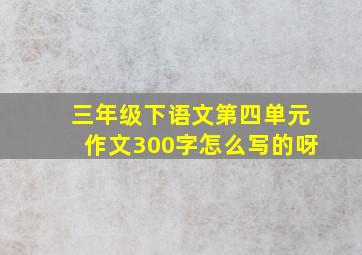 三年级下语文第四单元作文300字怎么写的呀